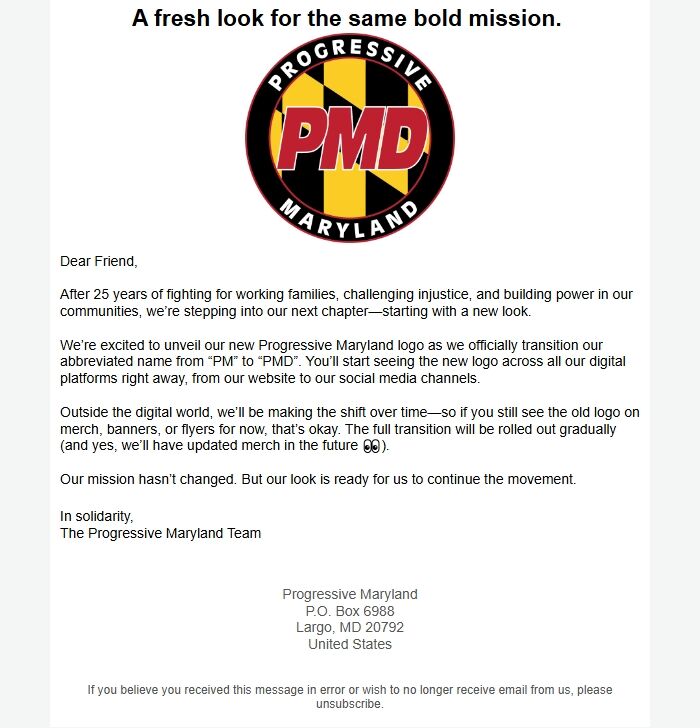 A fresh look for the same bold mission.

PROGRESSIVE
PMD
MARYLAND

Dear Friend,

After 25 years of fighting for working families, challenging injustice, and building power in our communities, we're stepping into our next chapter—starting with a new look.

We're excited to unveil our new Progressive Maryland logo as we officially transition our abbreviated name from "PM" to "PMD". You'll start seeing the new logo across all our digital platforms right away, from our website to our social media channels.

Outside the digital world, we'll be making the shift over time—so if you still see the old logo on merch, banners, or flyers for now, that's okay. The full transition will be rolled out gradually (and yes, we'll have updated merch in the future 👀).

Our mission hasn't changed. But our look is ready for us to continue the movement.

In solidarity,
The Progressive Maryland Team

Progressive Maryland
P.O. Box 6988
Largo, MD 20792
United States

If you believe you received this message in error or wish to no longer receive email from us, please unsubscribe.